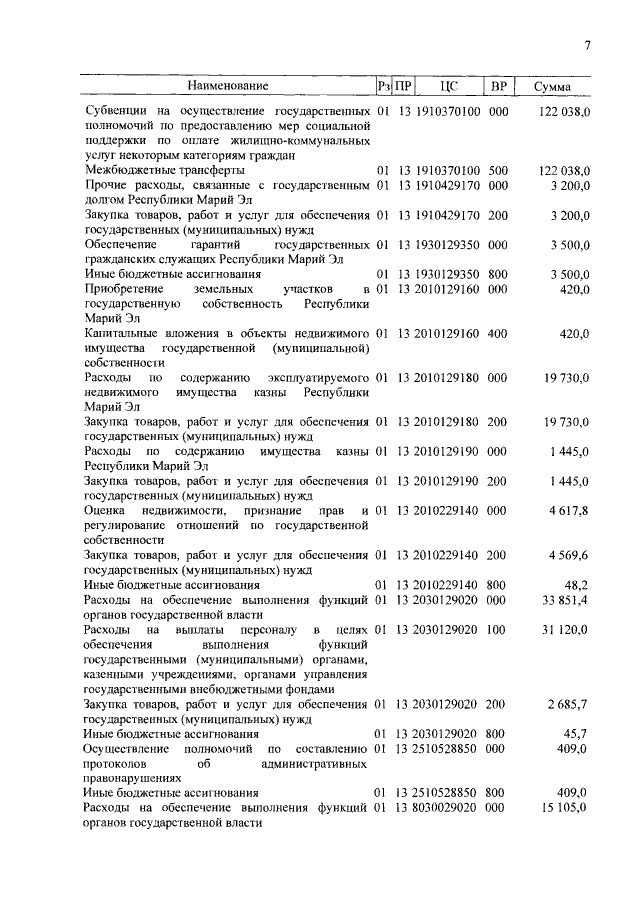 7

| Наименование | Рз | ПР | ЦС | ВР | Сумма |
|---|---|---|---|---|---|
| Субвенции на осуществление государственных полномочий по предоставлению мер социальной поддержки по оплате жилищно-коммунальных услуг некоторым категориям граждан | 01 | 13 | 1910370100 | 000 | 122 038,0 |
| Межбюджетные трансферты | 01 | 13 | 1910370100 | 500 | 122 038,0 |
| Прочие расходы, связанные с государственным долгом Республики Марий Эл | 01 | 13 | 1910429170 | 000 | 3 200,0 |
| Закупка товаров, работ и услуг для обеспечения государственных (муниципальных) нужд | 01 | 13 | 1910429170 | 200 | 3 200,0 |
| Обеспечение гарантий государственных гражданских служащих Республики Марий Эл | 01 | 13 | 1930129350 | 000 | 3 500,0 |
| Иные бюджетные ассигнования | 01 | 13 | 1930129350 | 800 | 3 500,0 |
| Приобретение земельных участков в государственную собственность Республики Марий Эл | 01 | 13 | 2010129160 | 000 | 420,0 |
| Капитальные вложения в объекты недвижимого имущества государственной (муниципальной) собственности | 01 | 13 | 2010129160 | 400 | 420,0 |
| Расходы по содержанию эксплуатируемого недвижимого имущества казны Республики Марий Эл | 01 | 13 | 2010129180 | 000 | 19 730,0 |
| Закупка товаров, работ и услуг для обеспечения государственных (муниципальных) нужд | 01 | 13 | 2010129180 | 200 | 19 730,0 |
| Расходы по содержанию имущества казны Республики Марий Эл | 01 | 13 | 2010129190 | 000 | 1 445,0 |
| Закупка товаров, работ и услуг для обеспечения государственных (муниципальных) нужд | 01 | 13 | 2010129190 | 200 | 1 445,0 |
| Оценка недвижимости, признание прав и регулирование отношений по государственной собственности | 01 | 13 | 2010229140 | 000 | 4 617,8 |
| Закупка товаров, работ и услуг для обеспечения государственных (муниципальных) нужд | 01 | 13 | 2010229140 | 200 | 4 569,6 |
| Иные бюджетные ассигнования | 01 | 13 | 2010229140 | 800 | 48,2 |
| Расходы на обеспечение выполнения функций органов государственной власти | 01 | 13 | 2030129020 | 000 | 33 851,4 |
| Расходы на выплаты персоналу в целях обеспечения выполнения функций государственными (муниципальными) органами, казенными учреждениями, органами управления государственными внебюджетными фондами | 01 | 13 | 2030129020 | 100 | 31 120,0 |
| Закупка товаров, работ и услуг для обеспечения государственных (муниципальных) нужд | 01 | 13 | 2030129020 | 200 | 2 685,7 |
| Иные бюджетные ассигнования | 01 | 13 | 2030129020 | 800 | 45,7 |
| Осуществление полномочий по составлению протоколов об административных правонарушениях | 01 | 13 | 2510528850 | 000 | 409,0 |
| Иные бюджетные ассигнования | 01 | 13 | 2510528850 | 800 | 409,0 |
| Расходы на обеспечение выполнения функций органов государственной власти | 01 | 13 | 8030029020 | 000 | 15 105,0 |